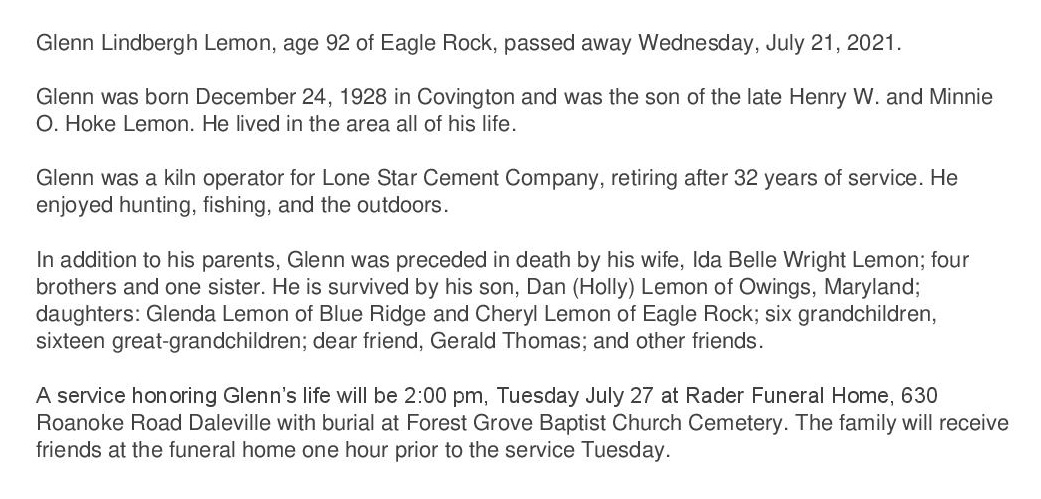 Glenn Lindbergh Lemon, age 92 of Eagle Rock, passed away Wednesday, July 21, 2021.

Glenn was born December 24, 1928 in Covington and was the son of the late Henry W. and Minnie O. Hoke Lemon. He lived in the area all of his life.

Glenn was a kiln operator for Lone Star Cement Company, retiring after 32 years of service. He enjoyed hunting, fishing, and the outdoors.

In addition to his parents, Glenn was preceded in death by his wife, Ida Belle Wright Lemon; four brothers and one sister. He is survived by his son, Dan (Holly) Lemon of Owings, Maryland; daughters: Glenda Lemon of Blue Ridge and Cheryl Lemon of Eagle Rock; six grandchildren, sixteen great-grandchildren; dear friend, Gerald Thomas; and other friends.

A service honoring Glenn's life will be 2:00 pm, Tuesday July 27 at Rader Funeral Home, 630 Roanoke Road Daleville with burial at Forest Grove Baptist Church Cemetery. The family will receive friends at the funeral home one hour prior to the service Tuesday.